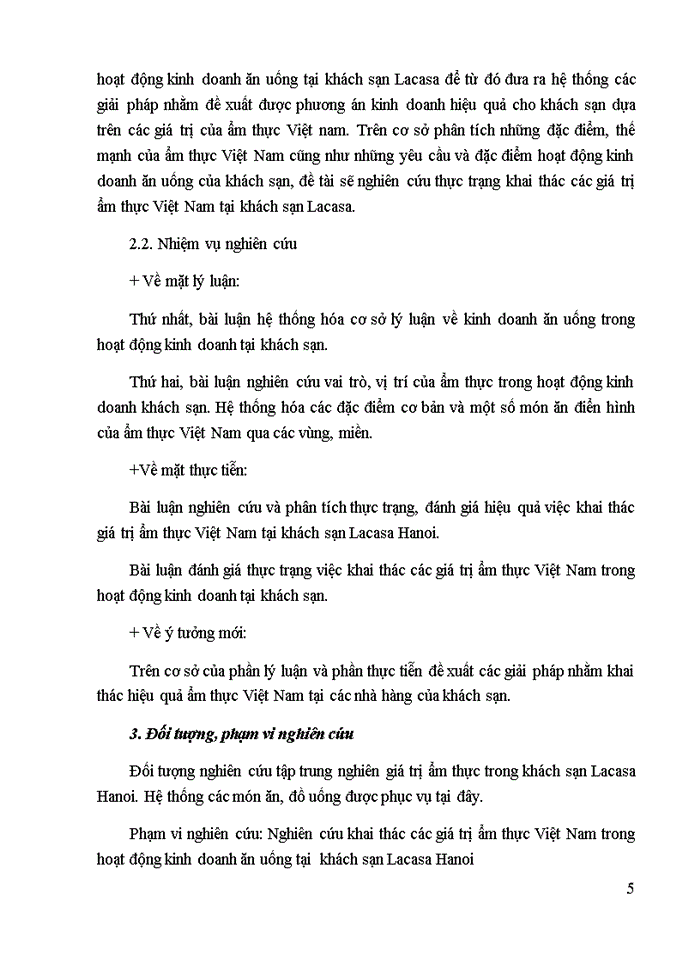 hoạt động kinh doanh ăn uống tại khách sạn Lacasa để từ đó đưa ra hệ thống các giải pháp nhằm đề xuất được phương án kinh doanh hiệu quả cho khách sạn dựa trên các giá trị của ẩm thực Việt nam. Trên cơ sở phân tích những đặc điểm, thế mạnh của ẩm thực Việt Nam cũng như những yêu cầu và đặc điểm hoạt động kinh doanh ăn uống của khách sạn, đề tài sẽ nghiên cứu thực trạng khai thác các giá trị ẩm thực Việt Nam tại khách sạn Lacasa.

2.2. Nhiệm vụ nghiên cứu

+ Về mặt lý luận:

Thứ nhất, bài luận hệ thống hóa cơ sở lý luận về kinh doanh ăn uống trong hoạt động kinh doanh tại khách sạn.

Thứ hai, bài luận nghiên cứu vai trò, vị trí của ẩm thực trong hoạt động kinh doanh khách sạn. Hệ thống hóa các đặc điểm cơ bản và một số món ăn điển hình của ẩm thực Việt Nam qua các vùng, miền.

+Về mặt thực tiễn:

Bài luận nghiên cứu và phân tích thực trạng, đánh giá hiệu quả việc khai thác giá trị ẩm thực Việt Nam tại khách sạn Lacasa Hanoi.

Bài luận đánh giá thực trạng việc khai thác các giá trị ẩm thực Việt Nam trong hoạt động kinh doanh tại khách sạn.

+ Về ý tưởng mới:

Trên cơ sở của phần lý luận và phần thực tiễn đề xuất các giải pháp nhằm khai thác hiệu quả ẩm thực Việt Nam tại các nhà hàng của khách sạn.

3. Đối tượng, phạm vi nghiên cứu

Đối tượng nghiên cứu tập trung nghiên giá trị ẩm thực trong khách sạn Lacasa Hanoi. Hệ thống các món ăn, đồ uống được phục vụ tại đây.

Phạm vi nghiên cứu: Nghiên cứu khai thác các giá trị ẩm thực Việt Nam trong hoạt động kinh doanh ăn uống tại khách sạn Lacasa Hanoi

5